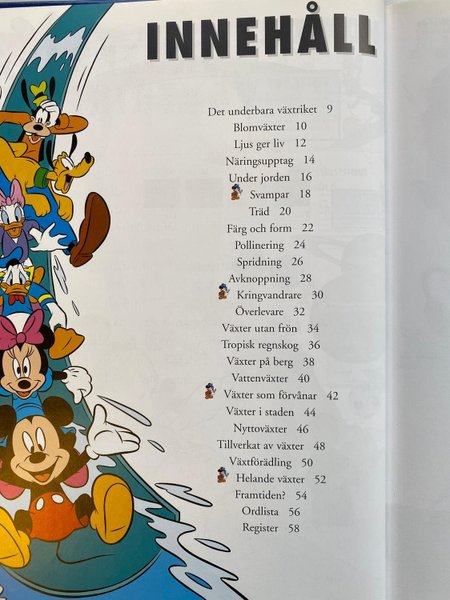 INNEHÅLL

Det underbara växtriket 9
Blomväxter 10
Ljus ger liv 12
Näringsupptag 14
Under jorden 16
Svampar 18
Träd 20
Färg och form 22
Pollinering 24
Spridning 26
Avknoppning 28
Kringvandrare 30
Överlevare 32
Växter utan frön 34
Tropisk regnskog 36
Växter på berg 38
Vattenväxter 40
Växter som förvånar 42
Växter i staden 44
Nyttoväxter 46
Tillverkat av växter 48
Växtförädling 50
Helande växter 52
Framtiden? 54
Ordlista 56
Register 58